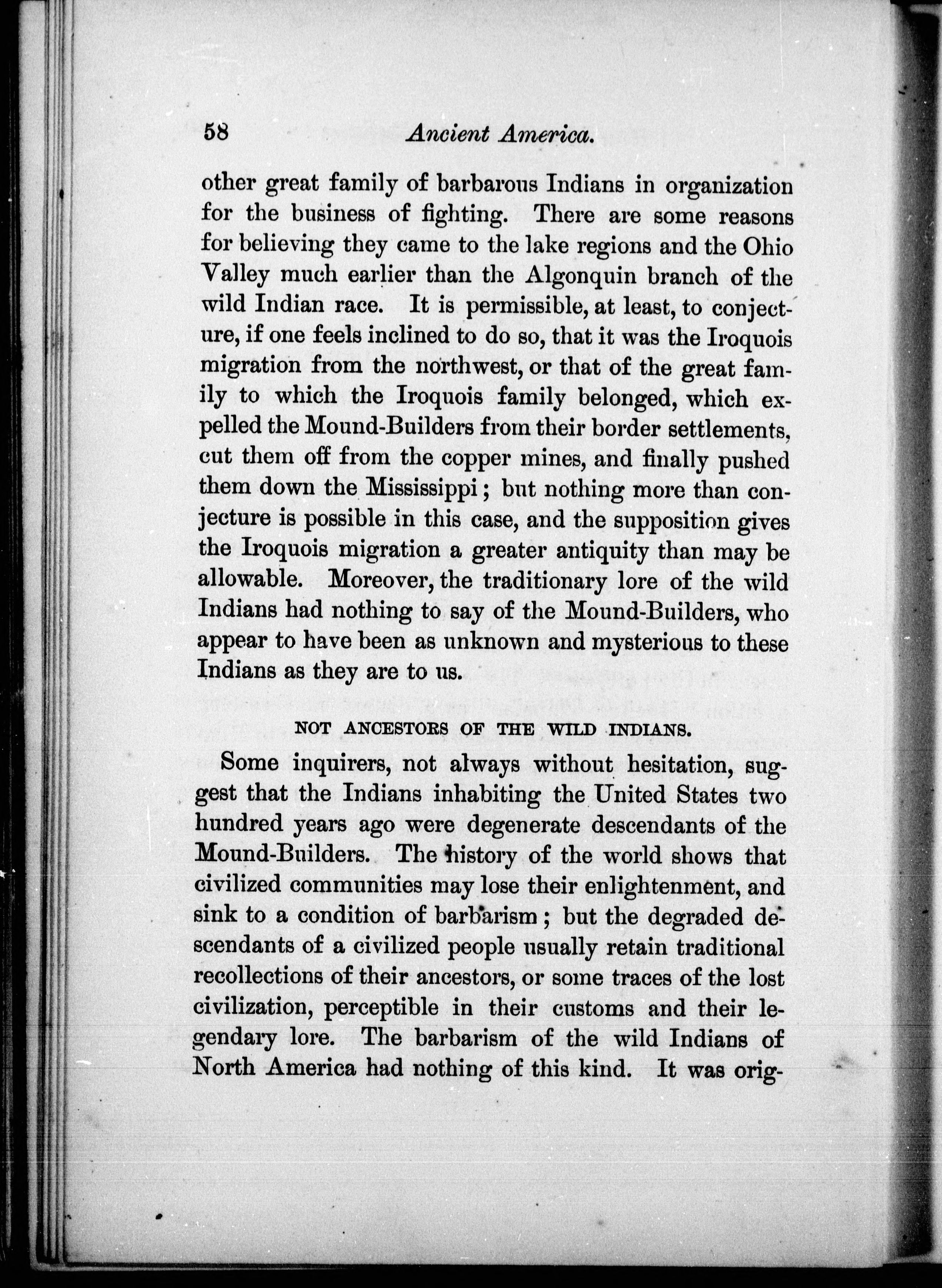 58 Ancient America.

other great family of barbarous Indians in organization for the business of fighting. There are some reasons for believing they came to the lake regions and the Ohio Valley much earlier than the Algonquin branch of the wild Indian race. It is permissible, at least, to conjecture, if one feels inclined to do so, that it was the Iroquois migration from the northwest, or that of the great family to which the Iroquois family belonged, which expelled the Mound-Builders from their border settlements, cut them off from the copper mines, and finally pushed them down the Mississippi; but nothing more than conjecture is possible in this case, and the supposition gives the Iroquois migration a greater antiquity than may be allowable. Moreover, the traditionary lore of the wild Indians had nothing to say of the Mound-Builders, who appear to have been as unknown and mysterious to these Indians as they are to us.

NOT ANCESTORS OF THE WILD INDIANS.

Some inquirers, not always without hesitation, suggest that the Indians inhabiting the United States two hundred years ago were degenerate descendants of the Mound-Builders. The history of the world shows that civilized communities may lose their enlightenment, and sink to a condition of barbarism; but the degraded descendants of a civilized people usually retain traditional recollections of their ancestors, or some traces of the lost civilization, perceptible in their customs and their legendary lore. The barbarism of the wild Indians of North America had nothing of this kind. It was orig-